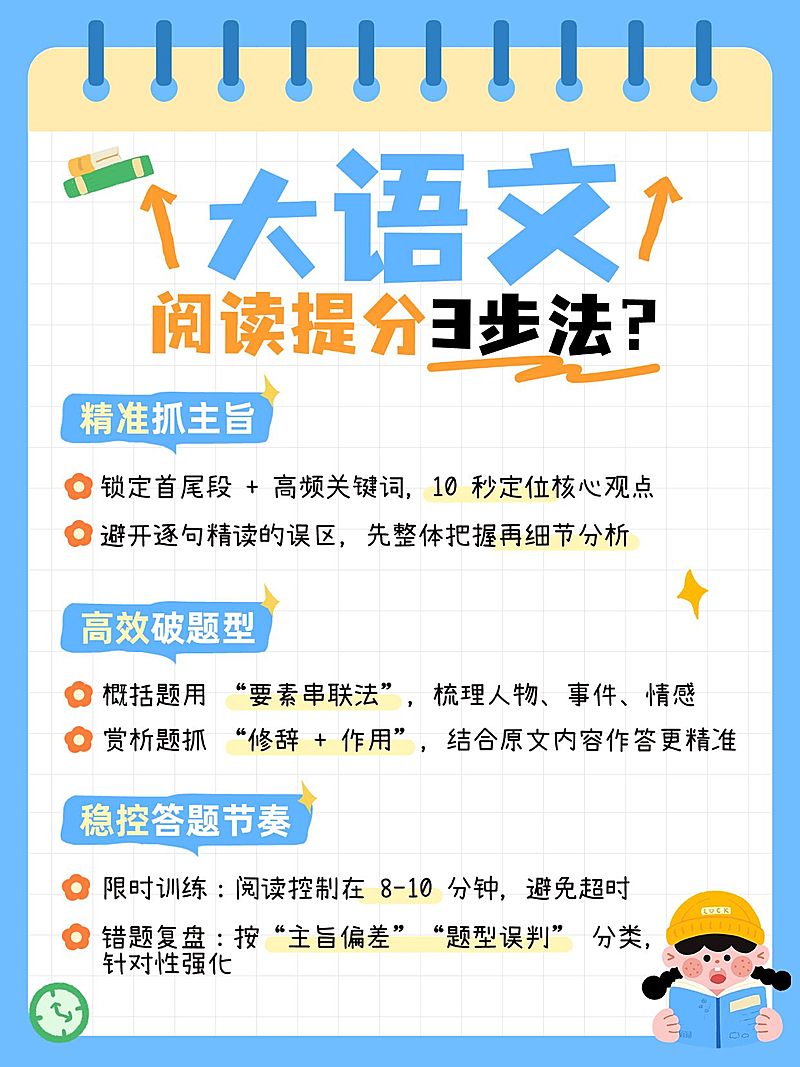 大语文

阅读提分3步法?

精准抓主旨

锁定首尾段 + 高频关键词，10 秒定位核心观点

避开逐句精读的误区，先整体把握再细节分析

高效破题型

概括题用 “要素串联法”，梳理人物、事件、情感

赏析题抓 “修辞 + 作用”，结合原文内容作答更精准

稳控答题节奏

限时训练：阅读控制在 8-10 分钟，避免超时

错题复盘：按“主旨偏差”“题型误判” 分类，针对性强化

LUCK